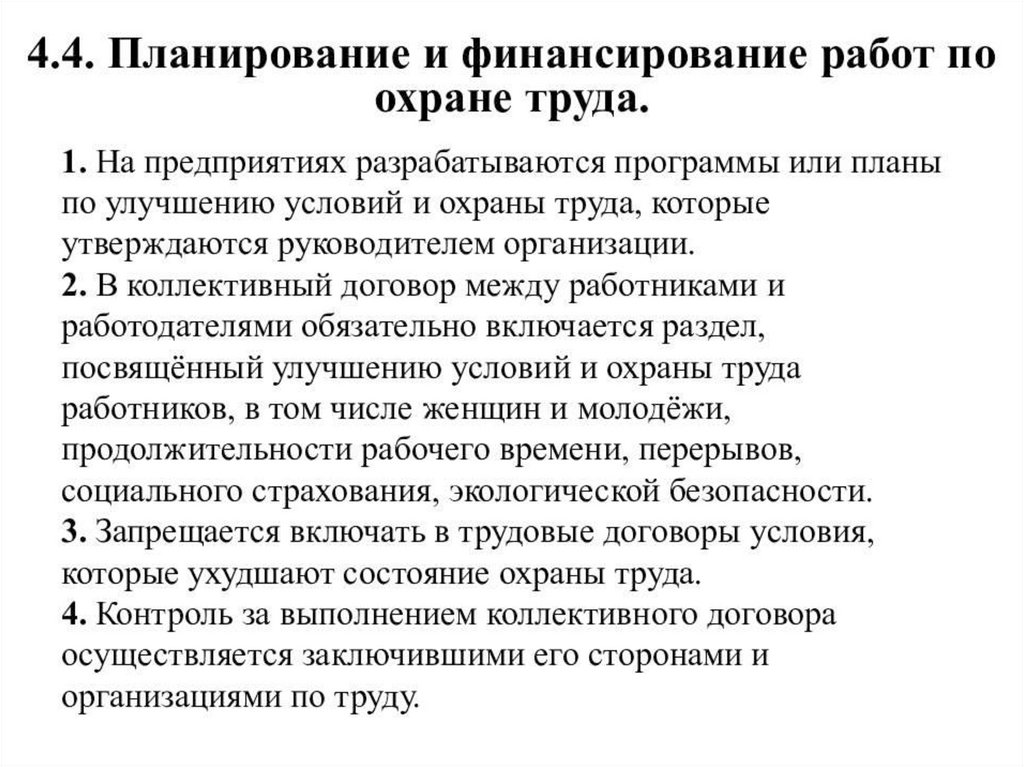 4.4. Планирование и финансирование работ по охране труда.

1. На предприятиях разрабатываются программы или планы по улучшению условий и охраны труда, которые утверждаются руководителем организации.
2. В коллективный договор между работниками и работодателями обязательно включается раздел, посвящённый улучшению условий и охраны труда работников, в том числе женщин и молодёжи, продолжительности рабочего времени, перерывов, социального страхования, экологической безопасности.
3. Запрещается включать в трудовые договоры условия, которые ухудшают состояние охраны труда.
4. Контроль за выполнением коллективного договора осуществляется заключившими его сторонами и организациями по труду.